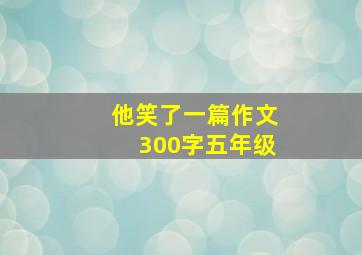 他笑了一篇作文
300字五年级